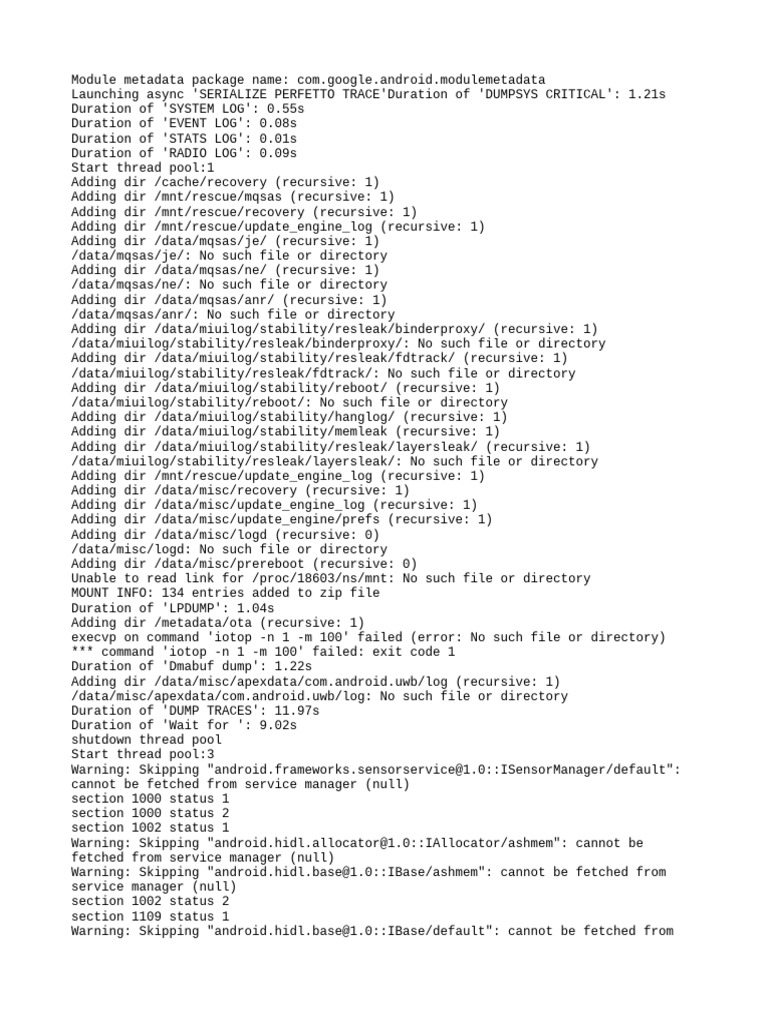 Module metadata package name: com.google.android.modulemetadata
Launching async 'SERIALIZE PERFETTO TRACE'Duration of 'DUMPSYS CRITICAL': 1.21s
Duration of 'SYSTEM LOG': 0.55s
Duration of 'EVENT LOG': 0.08s
Duration of 'STATS LOG': 0.01s
Duration of 'RADIO LOG': 0.09s
Start thread pool:1
Adding dir /cache/recovery (recursive: 1)
Adding dir /mnt/rescue/mqsas (recursive: 1)
Adding dir /mnt/rescue/recovery (recursive: 1)
Adding dir /mnt/rescue/update_engine_log (recursive: 1)
Adding dir /data/mqsas/je/ (recursive: 1)
/data/mqsas/je/: No such file or directory
Adding dir /data/mqsas/ne/ (recursive: 1)
/data/mqsas/ne/: No such file or directory
Adding dir /data/mqsas/anr/ (recursive: 1)
/data/mqsas/anr/: No such file or directory
Adding dir /data/miuilog/stability/resleak/binderproxy/ (recursive: 1)
/data/miuilog/stability/resleak/binderproxy/: No such file or directory
Adding dir /data/miuilog/stability/resleak/fdtrack/ (recursive: 1)
/data/miuilog/stability/resleak/fdtrack/: No such file or directory
Adding dir /data/miuilog/stability/reboot/ (recursive: 1)
/data/miuilog/stability/reboot/: No such file or directory
Adding dir /data/miuilog/stability/hanglog/ (recursive: 1)
Adding dir /data/miuilog/stability/memleak (recursive: 1)
Adding dir /data/miuilog/stability/resleak/layersleak/ (recursive: 1)
/data/miuilog/stability/resleak/layersleak/: No such file or directory
Adding dir /mnt/rescue/update_engine_log (recursive: 1)
Adding dir /data/misc/recovery (recursive: 1)
Adding dir /data/misc/update_engine_log (recursive: 1)
Adding dir /data/misc/update_engine/prefs (recursive: 1)
Adding dir /data/misc/logd (recursive: 0)
/data/misc/logd: No such file or directory
Adding dir /data/misc/prereboot (recursive: 0)
Unable to read link for /proc/18603/ns/mnt: No such file or directory
MOUNT INFO: 134 entries added to zip file
Duration of 'LPDUMP': 1.04s
Adding dir /metadata/ota (recursive: 1)
execvp on command 'iotop -n 1 -m 100' failed (error: No such file or directory)
*** command 'iotop -n 1 -m 100' failed: exit code 1
Duration of 'Dmabuf dump': 1.22s
Adding dir /data/misc/apexdata/com.android.uwb/log (recursive: 1)
/data/misc/apexdata/com.android.uwb/log: No such file or directory
Duration of 'DUMP TRACES': 11.97s
Duration of 'Wait for ': 9.02s
shutdown thread pool
Start thread pool:3
Warning: Skipping "android.frameworks.sensorservice@1.0::ISensorManager/default": cannot be fetched from service manager (null)
section 1000 status 1
section 1000 status 2
section 1002 status 1
Warning: Skipping "android.hidl.allocator@1.0::IAllocator/ashmem": cannot be fetched from service manager (null)
Warning: Skipping "android.hidl.base@1.0::IBase/ashmem": cannot be fetched from service manager (null)
section 1002 status 2
section 1109 status 1
Warning: Skipping "android.hidl.base@1.0::IBase/default": cannot be fetched from